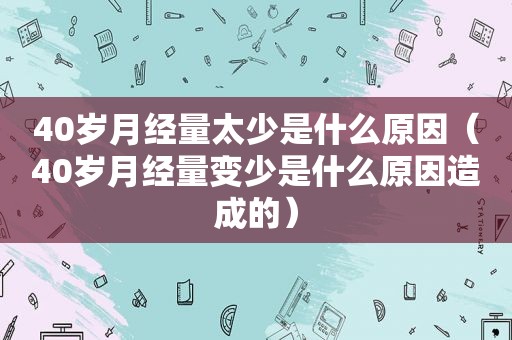 40岁月经量太少是什么原因（40岁月经量变少是什么原因造成的）

STATIONERY